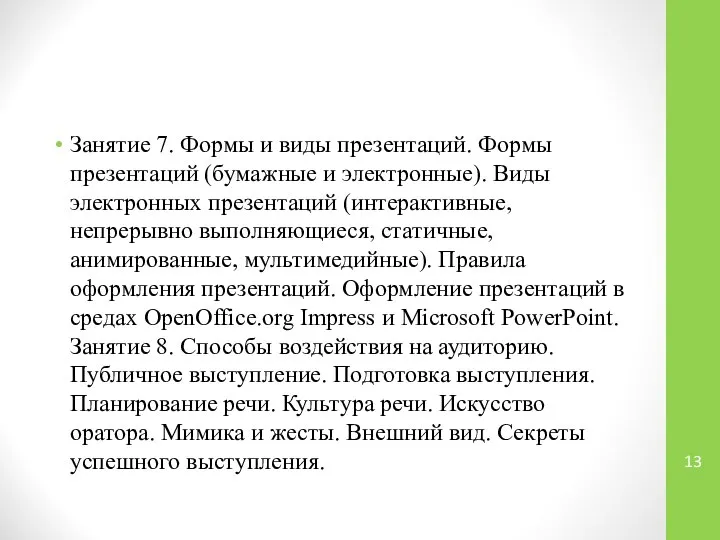 • Занятие 7. Формы и виды презентаций. Формы презентаций (бумажные и электронные). Виды электронных презентаций (интерактивные, непрерывно выполняющиеся, статичные, анимированные, мультимедийные). Правила оформления презентаций. Оформление презентаций в средах OpenOffice.org Impress и Microsoft PowerPoint. Занятие 8. Способы воздействия на аудиторию. Публичное выступление. Подготовка выступления. Планирование речи. Культура речи. Искусство оратора. Мимика и жесты. Внешний вид. Секреты успешного выступления.

13